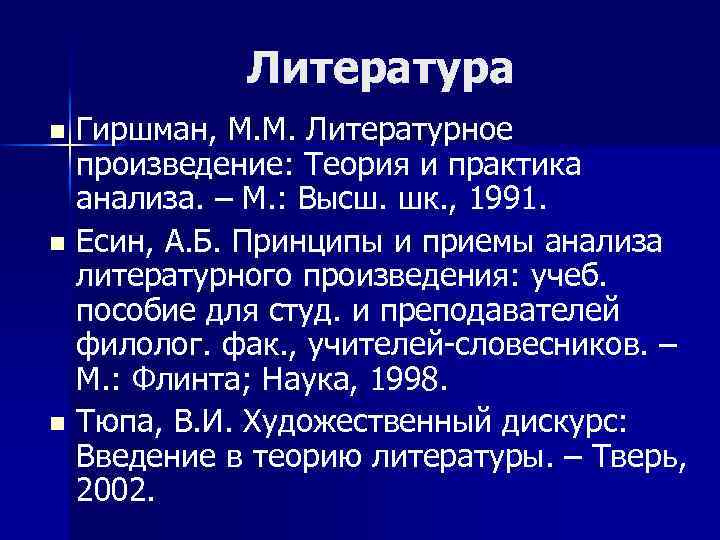 Литература

- Гиршман, М.М. Литературное произведение: Теория и практика анализа. – М.: Высш. шк., 1991.
- Есин, А.Б. Принципы и приемы анализа литературного произведения: учеб. пособие для студ. и преподавателей филолог. фак., учителей-словесников. – М.: Флинта; Наука, 1998.
- Тюпа, В.И. Художественный дискурс: Введение в теорию литературы. – Тверь, 2002.